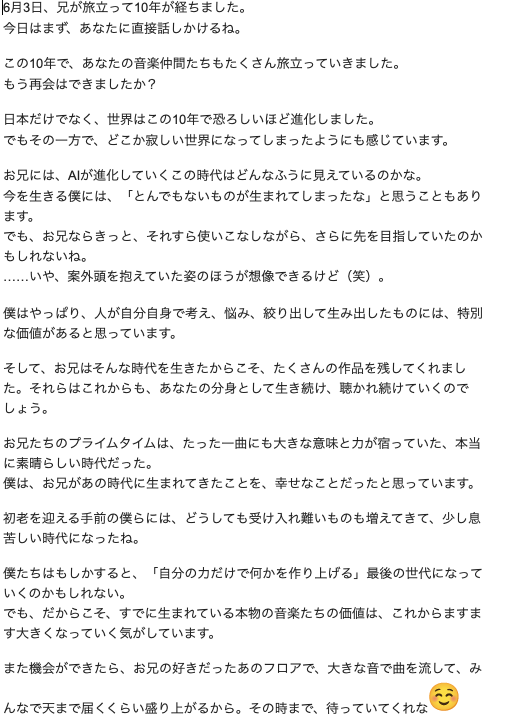 6月3日、兄が旅立って10年が経ちました。
今日はまず、あなたに直接話しかけるね。

この10年で、あなたの音楽仲間たちもたくさん旅立っていきました。
もう再会はできましたか？

日本だけでなく、世界はこの10年で恐ろしいほど進化しました。
でもその一方で、どこか寂しい世界になってしまったようにも感じています。

お兄には、AIが進化していくこの時代はどんなふうに見えているのかな。
今を生きる僕には、「とんでもないものが生まれてしまったな」と思うこともあります。
でも、お兄ならきっと、それすら使いこなしながら、さらに先を目指していたのかもしれないね。
……いや、案外頭を抱えていた姿のほうが想像できるけど（笑）。

僕はやっぱり、人が自分自身で考え、悩み、絞り出して生み出したものには、特別な価値があると思っています。

そして、お兄はそんな時代を生きたからこそ、たくさんの作品を残してくれました。それらはこれからも、あなたの分身として生き続け、聴かれ続けていくのでしょう。

お兄たちのプライムタイムは、たった一曲にも大きな意味と力が宿っていた、本当に素晴らしい時代だった。
僕は、お兄があの時代に生まれてきたことを、幸せなことだったと思っています。

初老を迎える手前の僕らには、どうしても受け入れ難いものも増えてきて、少し息苦しい時代になったね。

僕たちはもしかすると、「自分の力だけで何かを作り上げる」最後の世代になっていくのかもしれない。
でも、だからこそ、すでに生まれている本物の音楽たちの価値は、これからますます大きくなっていく気がしています。

また機会ができたら、お兄の好きだったあのフロアで、大きな音で曲を流して、みんなで天まで届くくらい盛り上がるから。その時まで、待っていてくれな☺️